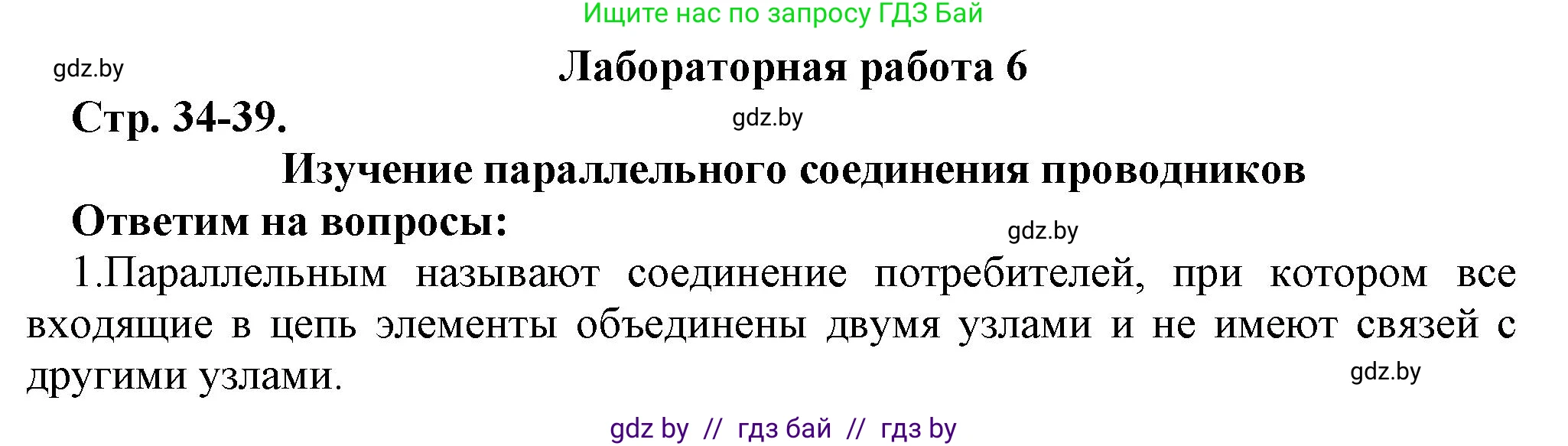 Ищите нас по запросу ГДЗ Бай

gdz.by

Лабораторная работа 6

Стр. 34-39.

gdz.by

Изучение параллельного соединения проводников

Ответим на вопросы:

gdz.by

1.Параллельным называют соединение потребителей, при котором все входящие в цепь элементы объединены двумя узлами и не имеют связей с другими узлами.

gdz.by

gdz by // гдз бай // гдз by